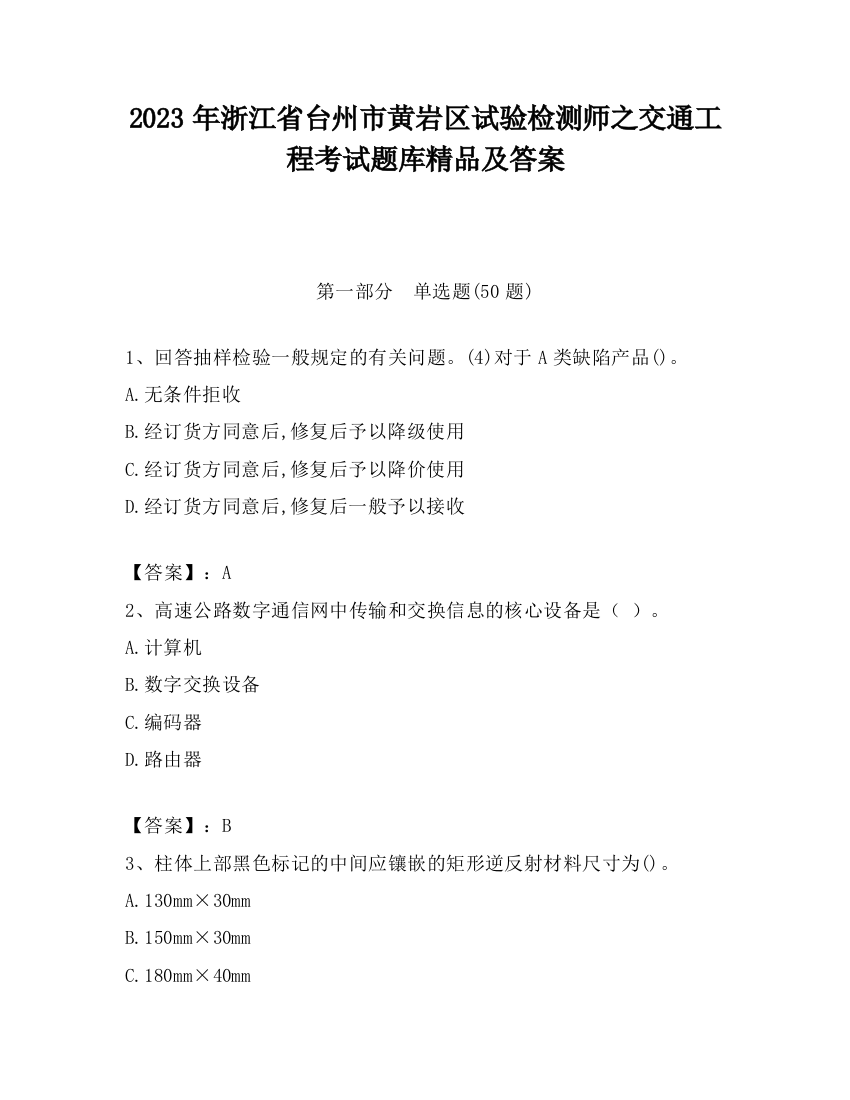 2023 年浙江省台州市黄岩区试验检测师之交通工程考试题库精品及答案

第一部分　单选题(50 题)

1、回答抽样检验一般规定的有关问题。(4)对于 A 类缺陷产品()。

A.无条件拒收

B.经订货方同意后,修复后予以降级使用

C.经订货方同意后,修复后予以降价使用

D.经订货方同意后,修复后一般予以接收

【答案】：A

2、高速公路数字通信网中传输和交换信息的核心设备是（ ）。

A.计算机

B.数字交换设备

C.编码器

D.路由器

【答案】：B

3、柱体上部黑色标记的中间应镶嵌的矩形逆反射材料尺寸为()。

A.130mm×30mm

B.150mm×30mm

C.180mm×40mm